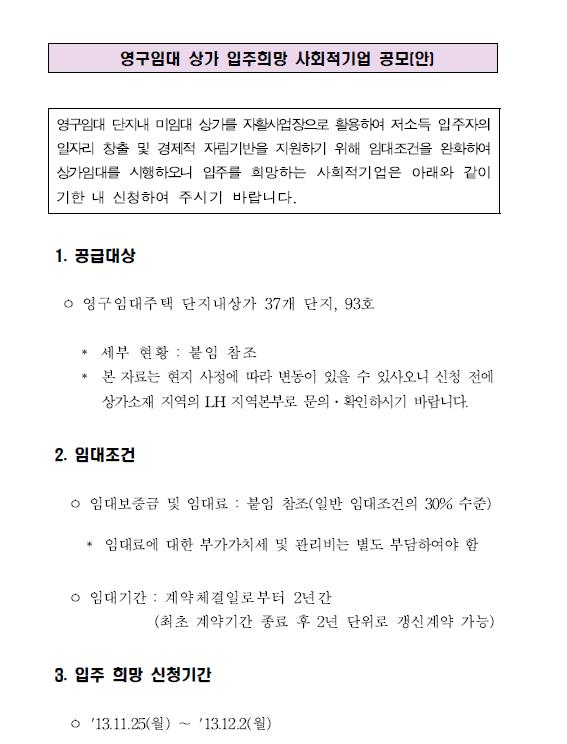 영구임대 상가 입주희망 사회적기업 공모(안)

영구임대 단지내 미임대 상가를 자활사업장으로 활용하여 저소득 입주자의 일자리 창출 및 경제적 자립기반을 지원하기 위해 임대조건을 완화하여 상가임대를 시행하오니 입주를 희망하는 사회적기업은 아래와 같이 기한 내 신청하여 주시기 바랍니다.

1. 공급대상

○ 영구임대주택 단지내상가 37개 단지, 93호

* 세부 현황 : 붙임 참조
* 본 자료는 현지 사정에 따라 변동이 있을 수 있사오니 신청 전에 상가소재 지역의 LH 지역본부로 문의·확인하시기 바랍니다.

2. 임대조건

○ 임대보증금 및 임대료 : 붙임 참조(일반 임대조건의 30% 수준)

* 임대료에 대한 부가가치세 및 관리비는 별도 부담하여야 함

○ 임대기간 : 계약체결일로부터 2년간
(최초 계약기간 종료 후 2년 단위로 갱신계약 가능)

3. 입주 희망 신청기간

○ '13.11.25(월) ~ '13.12.2(월)